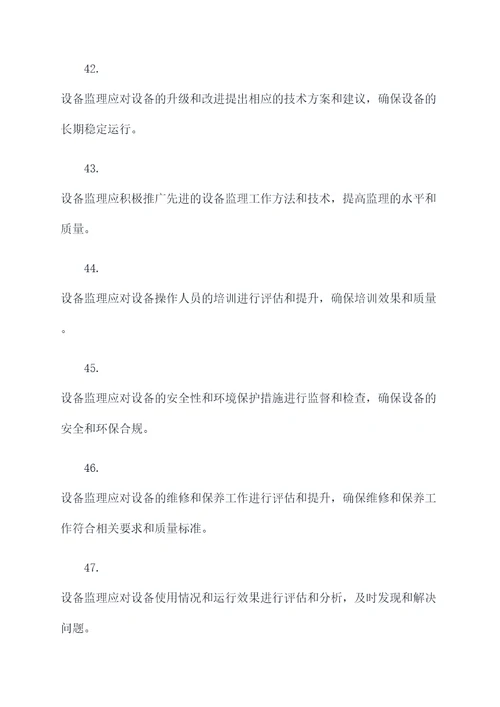 42.

设备监理应对设备的升级和改进提出相应的技术方案和建议，确保设备的长期稳定运行。

43.

设备监理应积极推广先进的设备监理工作方法和技术，提高监理的水平和质量。

44.

设备监理应对设备操作人员的培训进行评估和提升，确保培训效果和质量。

45.

设备监理应对设备的安全性和环境保护措施进行监督和检查，确保设备的安全和环保合规。

46.

设备监理应对设备的维修和保养工作进行评估和提升，确保维修和保养工作符合相关要求和质量标准。

47.

设备监理应对设备使用情况和运行效果进行评估和分析，及时发现和解决问题。